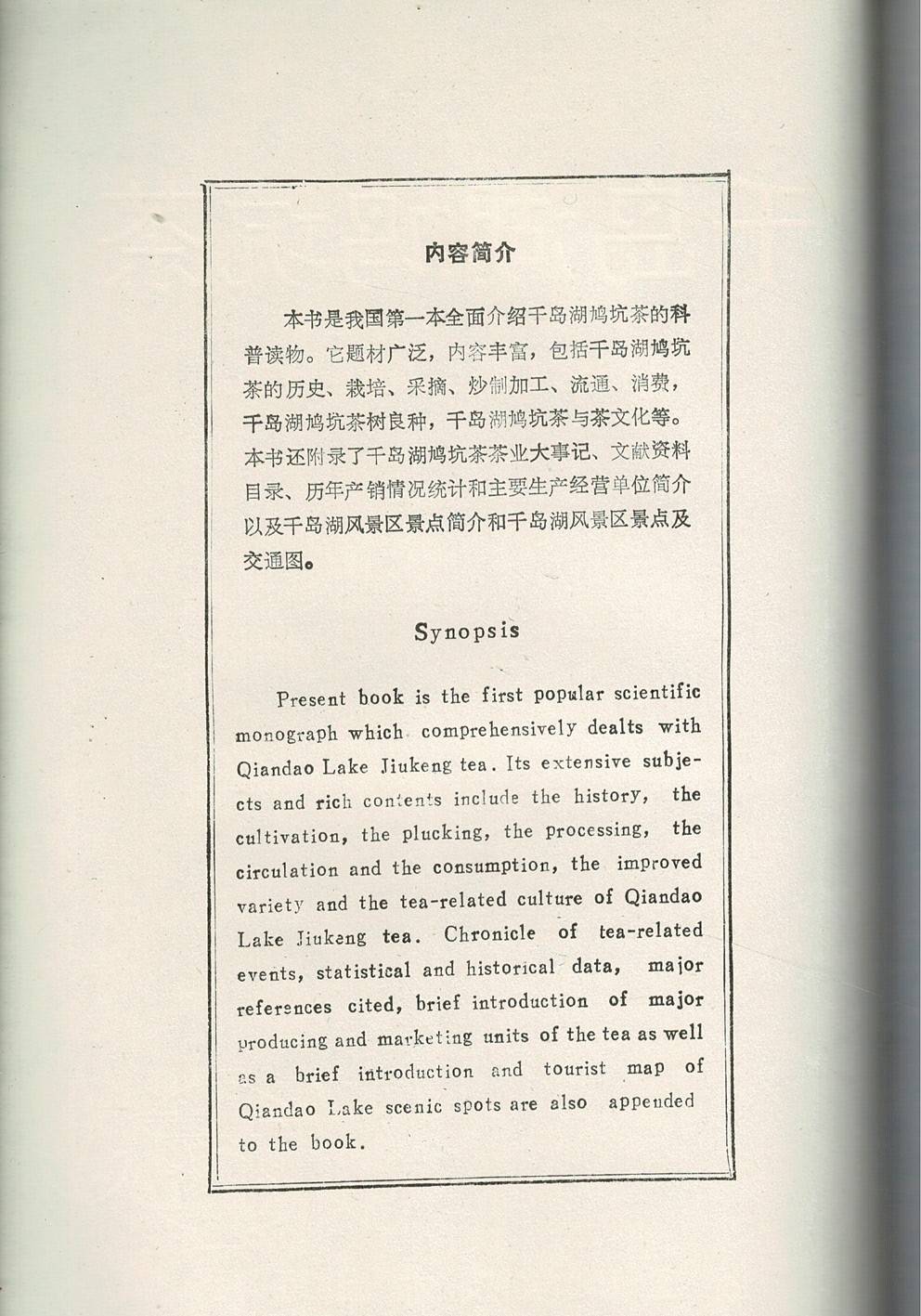 内容简介

本书是我国第一本全面介绍千岛湖鸠坑茶的科普读物。它题材广泛，内容丰富，包括千岛湖鸠坑茶的历史、栽培、采摘、炒制加工、流通、消费，千岛湖鸠坑茶树良种，千岛湖鸠坑茶与茶文化等。本书还附录了千岛湖鸠坑茶茶业大事记、文献资料目录、历年产销情况统计和主要生产经营单位简介以及千岛湖风景区景点简介和千岛湖风景区景点及交通图。

Synopsis

Present book is the first popular scientific monograph which comprehensively dealts with Qiandao Lake Jiukeng tea. Its extensive subjects and rich contents include the history, the cultivation, the plucking, the processing, the circulation and the consumption, the improved variety and the tea-related culture of Qiandao Lake Jiukeng tea. Chronicle of tea-related events, statistical and historical data, major references cited, brief introduction of major producing and marketing units of the tea as well as a brief introduction and tourist map of Qiandao Lake scenic spots are also appended to the book.